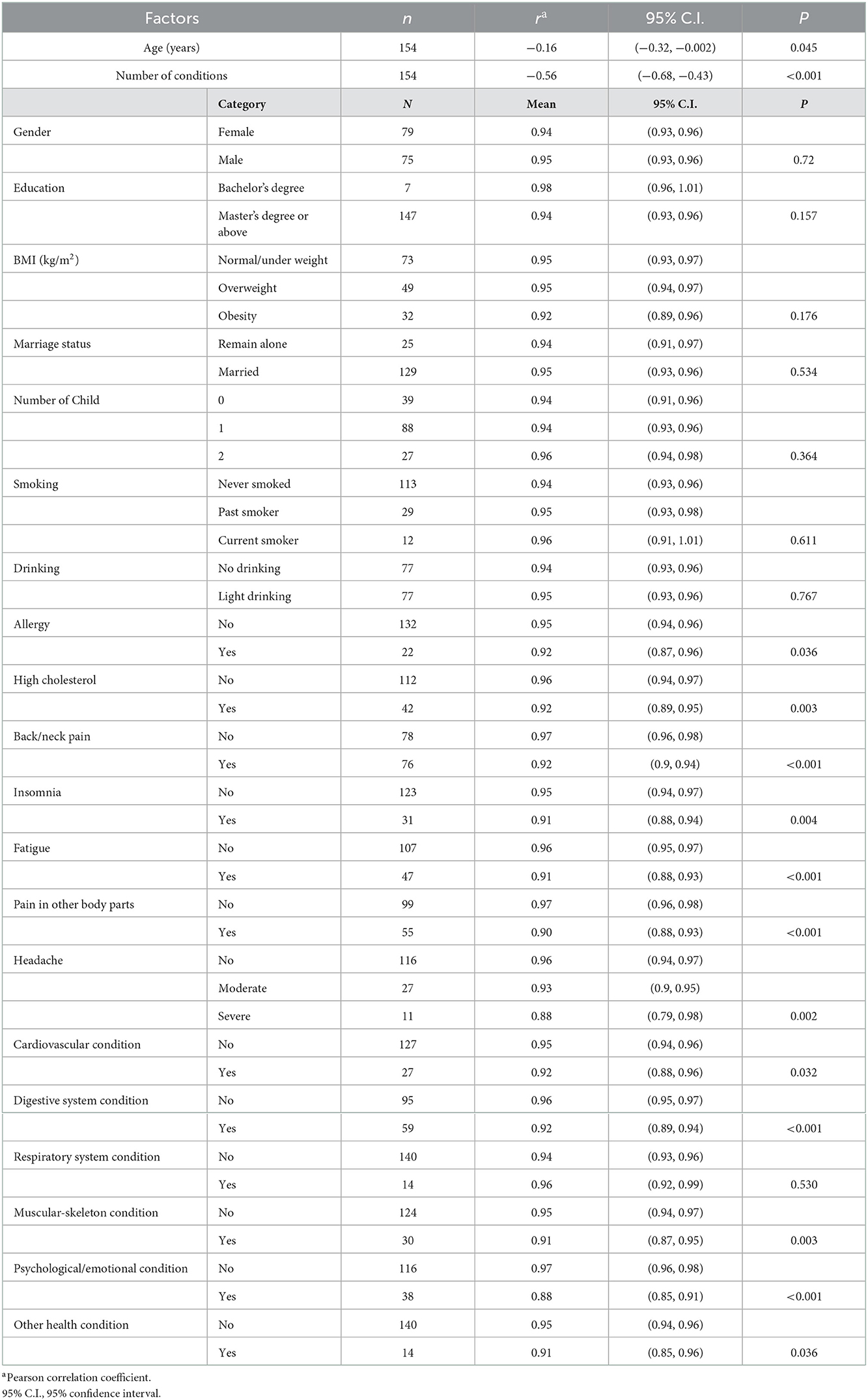 | Factors | | $n$ | $r^a$ | 95% C.I. | $P$ |
|---|---|---|---|---|---|
| Age (years) | | 154 | −0.16 | (−0.32, −0.002) | 0.045 |
| Number of conditions | | 154 | −0.56 | (−0.68, −0.43) | <0.001 |
| | Category | $N$ | Mean | 95% C.I. | $P$ |
| Gender | Female | 79 | 0.94 | (0.93, 0.96) | |
| | Male | 75 | 0.95 | (0.93, 0.96) | 0.72 |
| Education | Bachelor's degree | 7 | 0.98 | (0.96, 1.01) | |
| | Master's degree or above | 147 | 0.94 | (0.93, 0.96) | 0.157 |
| BMI (kg/m$^2$) | Normal/under weight | 73 | 0.95 | (0.93, 0.97) | |
| | Overweight | 49 | 0.95 | (0.94, 0.97) | |
| | Obesity | 32 | 0.92 | (0.89, 0.96) | 0.176 |
| Marriage status | Remain alone | 25 | 0.94 | (0.91, 0.97) | |
| | Married | 129 | 0.95 | (0.93, 0.96) | 0.534 |
| Number of Child | 0 | 39 | 0.94 | (0.91, 0.96) | |
| | 1 | 88 | 0.94 | (0.93, 0.96) | |
| | 2 | 27 | 0.96 | (0.94, 0.98) | 0.364 |
| Smoking | Never smoked | 113 | 0.94 | (0.93, 0.96) | |
| | Past smoker | 29 | 0.95 | (0.93, 0.98) | |
| | Current smoker | 12 | 0.96 | (0.91, 1.01) | 0.611 |
| Drinking | No drinking | 77 | 0.94 | (0.93, 0.96) | |
| | Light drinking | 77 | 0.95 | (0.93, 0.96) | 0.767 |
| Allergy | No | 132 | 0.95 | (0.94, 0.96) | |
| | Yes | 22 | 0.92 | (0.87, 0.96) | 0.036 |
| High cholesterol | No | 112 | 0.96 | (0.94, 0.97) | |
| | Yes | 42 | 0.92 | (0.89, 0.95) | 0.003 |
| Back/neck pain | No | 78 | 0.97 | (0.96, 0.98) | |
| | Yes | 76 | 0.92 | (0.9, 0.94) | <0.001 |
| Insomnia | No | 123 | 0.95 | (0.94, 0.97) | |
| | Yes | 31 | 0.91 | (0.88, 0.94) | 0.004 |
| Fatigue | No | 107 | 0.96 | (0.95, 0.97) | |
| | Yes | 47 | 0.91 | (0.88, 0.93) | <0.001 |
| Pain in other body parts | No | 99 | 0.97 | (0.96, 0.98) | |
| | Yes | 55 | 0.90 | (0.88, 0.93) | <0.001 |
| Headache | No | 116 | 0.96 | (0.94, 0.97) | |
| | Moderate | 27 | 0.93 | (0.9, 0.95) | |
| | Severe | 11 | 0.88 | (0.79, 0.98) | 0.002 |
| Cardiovascular condition | No | 127 | 0.95 | (0.94, 0.96) | |
| | Yes | 27 | 0.92 | (0.88, 0.96) | 0.032 |
| Digestive system condition | No | 95 | 0.96 | (0.95, 0.97) | |
| | Yes | 59 | 0.92 | (0.89, 0.94) | <0.001 |
| Respiratory system condition | No | 140 | 0.94 | (0.93, 0.96) | |
| | Yes | 14 | 0.96 | (0.92, 0.99) | 0.530 |
| Muscular-skeleton condition | No | 124 | 0.95 | (0.94, 0.97) | |
| | Yes | 30 | 0.91 | (0.87, 0.95) | 0.003 |
| Psychological/emotional condition | No | 116 | 0.97 | (0.96, 0.98) | |
| | Yes | 38 | 0.88 | (0.85, 0.91) | <0.001 |
| Other health condition | No | 140 | 0.95 | (0.94, 0.96) | |
| | Yes | 14 | 0.91 | (0.85, 0.96) | 0.036 |

$^a$Pearson correlation coefficient.
95% C.I., 95% confidence interval.